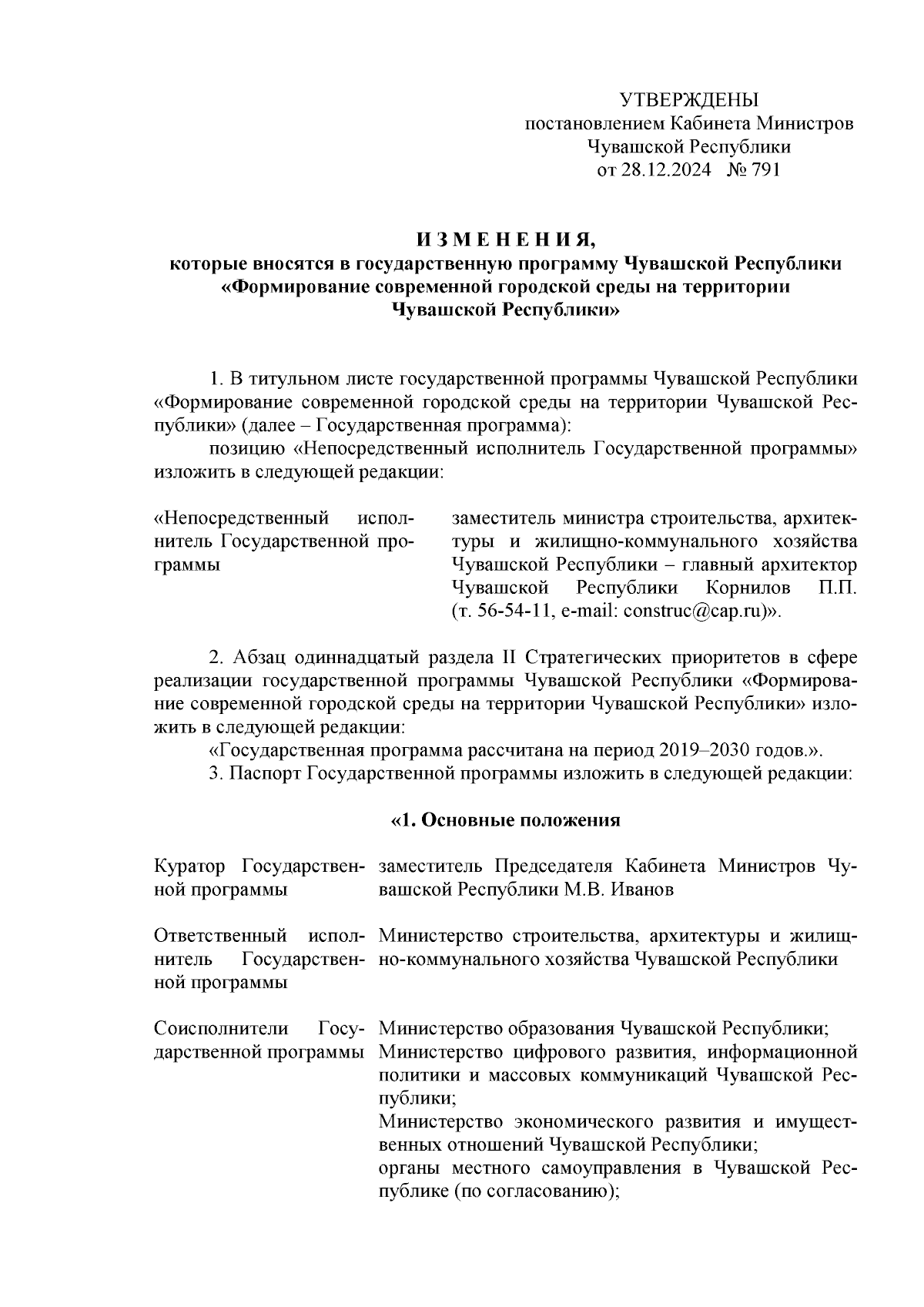 УТВЕРЖДЕНЫ
постановлением Кабинета Министров
Чувашской Республики
от 28.12.2024 № 791

И З М Е Н Е Н И Я,
которые вносятся в государственную программу Чувашской Республики «Формирование современной городской среды на территории Чувашской Республики»

1. В титульном листе государственной программы Чувашской Республики «Формирование современной городской среды на территории Чувашской Республики» (далее – Государственная программа):

позицию «Непосредственный исполнитель Государственной программы» изложить в следующей редакции:

| «Непосредственный исполнитель Государственной программы | заместитель министра строительства, архитектуры и жилищно-коммунального хозяйства Чувашской Республики – главный архитектор Чувашской Республики Корнилов П.П. (т. 56-54-11, e-mail: construc@cap.ru)». |
|---|---|

2. Абзац одиннадцатый раздела II Стратегических приоритетов в сфере реализации государственной программы Чувашской Республики «Формирование современной городской среды на территории Чувашской Республики» изложить в следующей редакции:

«Государственная программа рассчитана на период 2019–2030 годов.».

3. Паспорт Государственной программы изложить в следующей редакции:

«1. Основные положения

| Куратор Государственной программы | заместитель Председателя Кабинета Министров Чувашской Республики М.В. Иванов |
|---|---|
| Ответственный исполнитель Государственной программы | Министерство строительства, архитектуры и жилищно-коммунального хозяйства Чувашской Республики |
| Соисполнители Государственной программы | Министерство образования Чувашской Республики; Министерство цифрового развития, информационной политики и массовых коммуникаций Чувашской Республики; Министерство экономического развития и имущественных отношений Чувашской Республики; органы местного самоуправления в Чувашской Республике (по согласованию); |